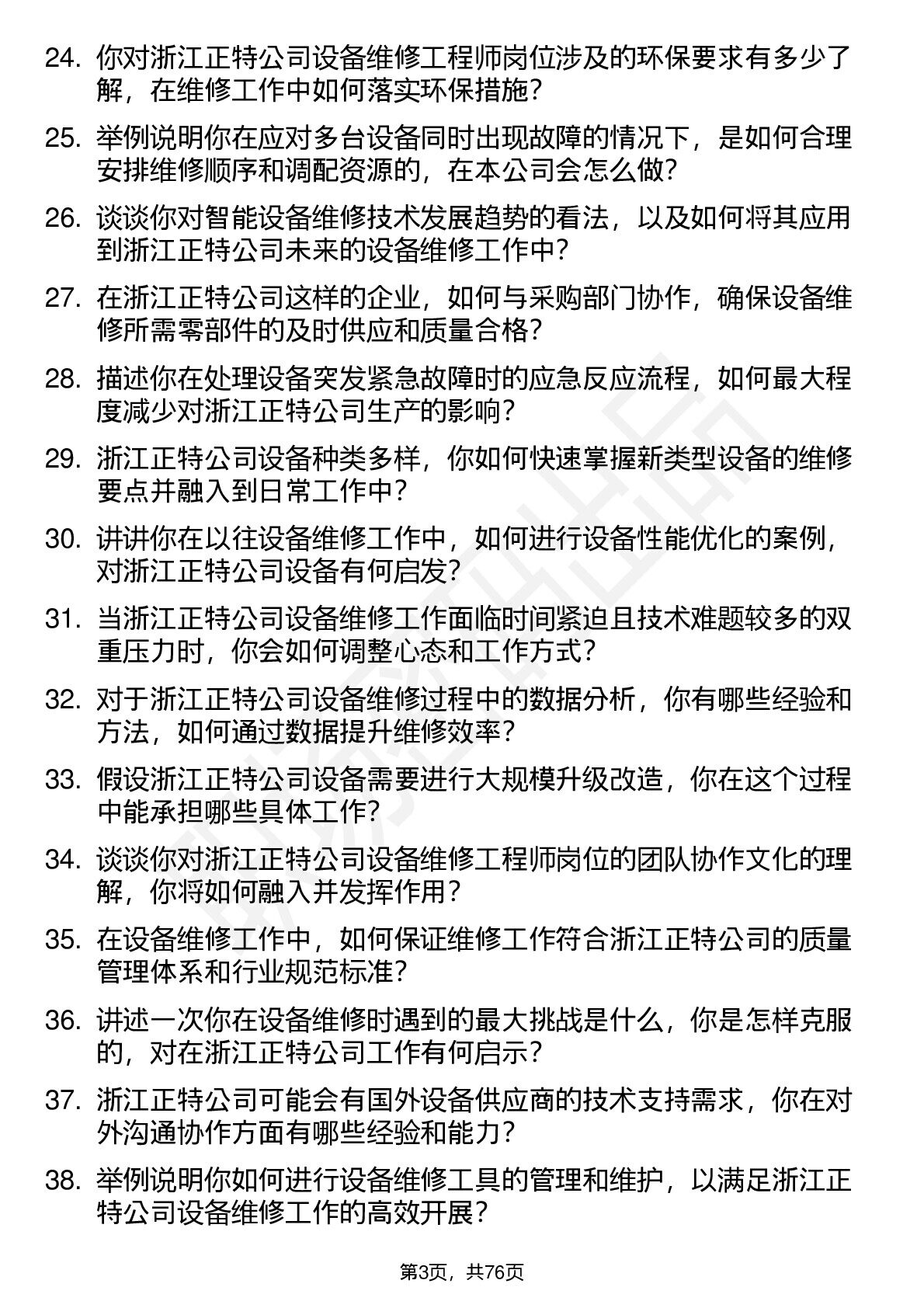 24. 你对浙江正特公司设备维修工程师岗位涉及的环保要求有多少了解，在维修工作中如何落实环保措施？

25. 举例说明你在应对多台设备同时出现故障的情况下，是如何合理安排维修顺序和调配资源的，在本公司会怎么做？

26. 谈谈你对智能设备维修技术发展趋势的看法，以及如何将其应用到浙江正特公司未来的设备维修工作中？

27. 在浙江正特公司这样的企业，如何与采购部门协作，确保设备维修所需零部件的及时供应和质量合格？

28. 描述你在处理设备突发紧急故障时的应急反应流程，如何最大程度减少对浙江正特公司生产的影响？

29. 浙江正特公司设备种类多样，你如何快速掌握新类型设备的维修要点并融入到日常工作中？

30. 讲讲你在以往设备维修工作中，如何进行设备性能优化的案例，对浙江正特公司设备有何启发？

31. 当浙江正特公司设备维修工作面临时间紧迫且技术难题较多的双重压力时，你会如何调整心态和工作方式？

32. 对于浙江正特公司设备维修过程中的数据分析，你有哪些经验和方法，如何通过数据提升维修效率？

33. 假设浙江正特公司设备需要进行大规模升级改造，你在这个过程中能承担哪些具体工作？

34. 谈谈你对浙江正特公司设备维修工程师岗位的团队协作文化的理解，你将如何融入并发挥作用？

35. 在设备维修工作中，如何保证维修工作符合浙江正特公司的质量管理体系和行业规范标准？

36. 讲述一次你在设备维修时遇到的最大挑战是什么，你是怎样克服的，对在浙江正特公司工作有何启示？

37. 浙江正特公司可能会有国外设备供应商的技术支持需求，你在对外沟通协作方面有哪些经验和能力？

38. 举例说明你如何进行设备维修工具的管理和维护，以满足浙江正特公司设备维修工作的高效开展？

第3页，共76页